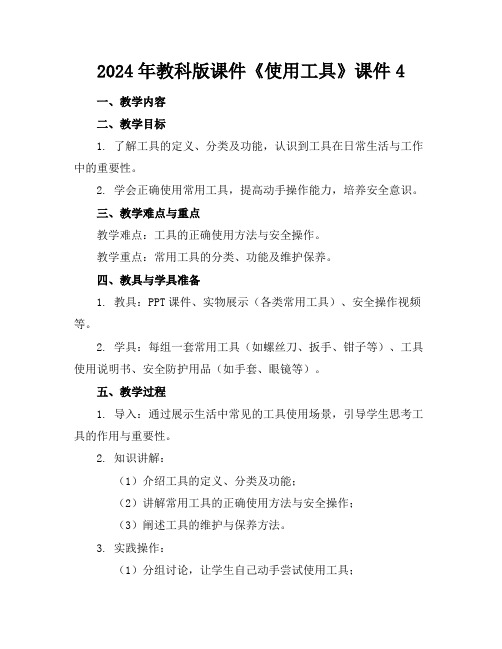 2024年教科版课件《使用工具》课件4

一、教学内容

二、教学目标

1. 了解工具的定义、分类及功能，认识到工具在日常生活与工作中的重要性。

2. 学会正确使用常用工具，提高动手操作能力，培养安全意识。

三、教学难点与重点

教学难点：工具的正确使用方法与安全操作。

教学重点：常用工具的分类、功能及维护保养。

四、教具与学具准备

1. 教具：PPT课件、实物展示（各类常用工具）、安全操作视频等。

2. 学具：每组一套常用工具（如螺丝刀、扳手、钳子等）、工具使用说明书、安全防护用品（如手套、眼镜等）。

五、教学过程

1. 导入：通过展示生活中常见的工具使用场景，引导学生思考工具的作用与重要性。

2. 知识讲解：

（1）介绍工具的定义、分类及功能；

（2）讲解常用工具的正确使用方法与安全操作；

（3）阐述工具的维护与保养方法。

3. 实践操作：

（1）分组讨论，让学生自己动手尝试使用工具；